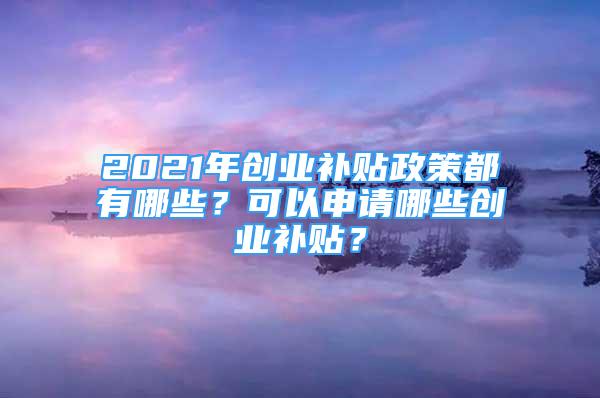 2021年创业补贴政策都有哪些？可以申请哪些创业补贴？